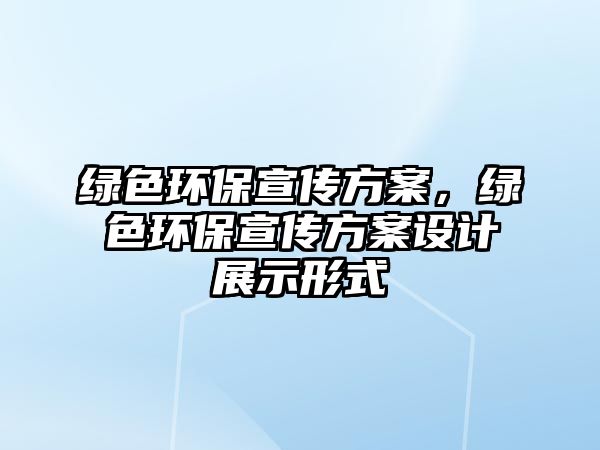 绿色环保宣传方案，绿色环保宣传方案设计展示形式